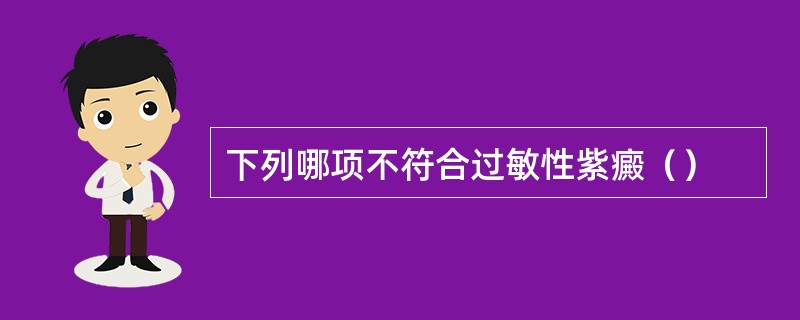 下列哪项不符合过敏性紫癜（）